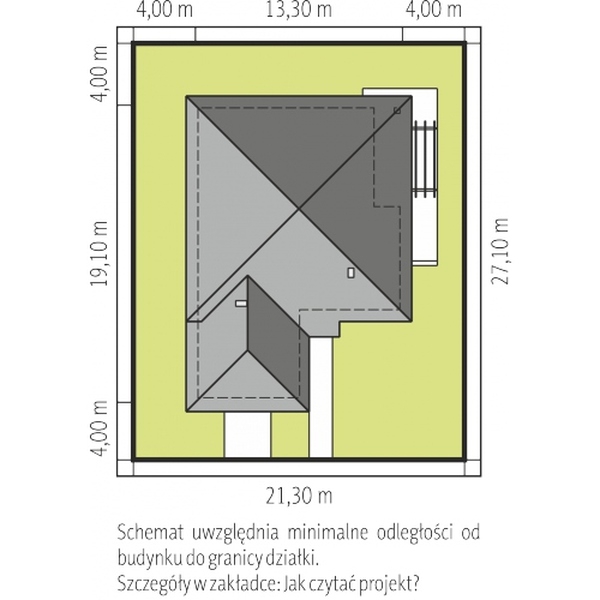 4,00 m 13,30 m 4,00 m

4,00 m

19,10 m

4,00 m

27,10 m

21,30 m

Schemat uwzględnia minimalne odległości od budynku do granicy działki.
Szczegóły w zakładce: Jak czytać projekt?